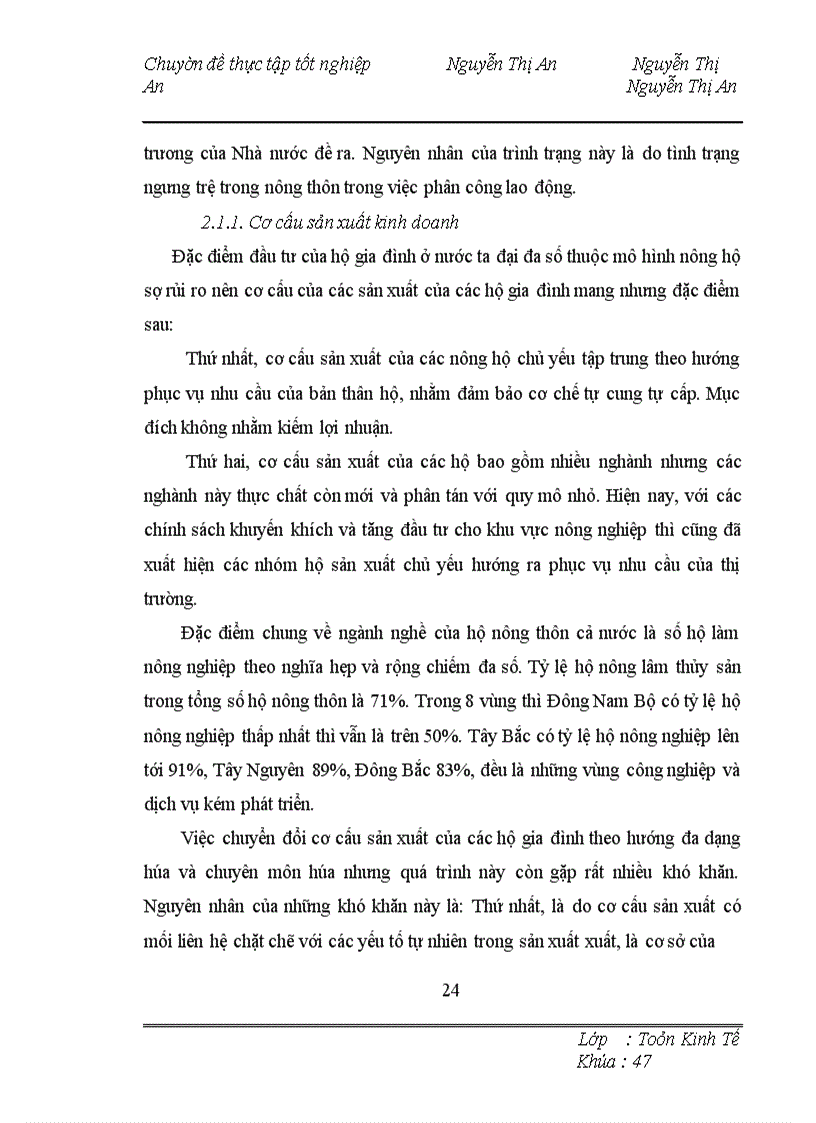 Chuyờn đề thực tập tốt nghiệp Nguyễn Thị An Nguyễn Thị An Nguyễn Thị An

trương của Nhà nước đề ra. Nguyên nhân của trình trạng này là do tình trạng ngưng trệ trong nông thôn trong việc phân công lao động.

2.1.1. Cơ cấu sản xuất kinh doanh

Đặc điểm đầu tư của hộ gia đình ở nước ta đại đa số thuộc mô hình nông hộ sợ rủi ro nên cơ cấu của các sản xuất của các hộ gia đình mang nhưng đặc điểm sau:

Thứ nhất, cơ cấu sản xuất của các nông hộ chủ yếu tập trung theo hướng phục vụ nhu cầu của bản thân hộ, nhằm đảm bảo cơ chế tự cung tự cấp. Mục đích không nhằm kiếm lợi nhuận.

Thứ hai, cơ cấu sản xuất của các hộ bao gồm nhiều nghành nhưng các nghành này thực chất còn mới và phân tán với quy mô nhỏ. Hiện nay, với các chính sách khuyến khích và tăng đầu tư cho khu vực nông nghiệp thì cũng đã xuất hiện các nhóm hộ sản xuất chủ yếu hướng ra phục vụ nhu cầu của thị trường.

Đặc điểm chung về ngành nghề của hộ nông thôn cả nước là số hộ làm nông nghiệp theo nghĩa hẹp và rộng chiếm đa số. Tỷ lệ hộ nông lâm thủy sản trong tổng số hộ nông thôn là 71%. Trong 8 vùng thì Đông Nam Bộ có tỷ lệ hộ nông nghiệp thấp nhất thì vẫn là trên 50%. Tây Bắc có tỷ lệ hộ nông nghiệp lên tới 91%, Tây Nguyên 89%, Đông Bắc 83%, đều là những vùng công nghiệp và dịch vụ kém phát triển.

Việc chuyển đổi cơ cấu sản xuất của các hộ gia đình theo hướng đa dạng húa và chuyên môn húa nhưng quá trình này còn gặp rất nhiều khó khăn. Nguyên nhân của những khó khăn này là: Thứ nhất, là do cơ cấu sản xuất có mối liên hệ chặt chẽ với các yếu tố tự nhiên trong sản xuất xuất, là cơ sở của

24

Lớp : Toỏn Kinh Tế
Khúa : 47